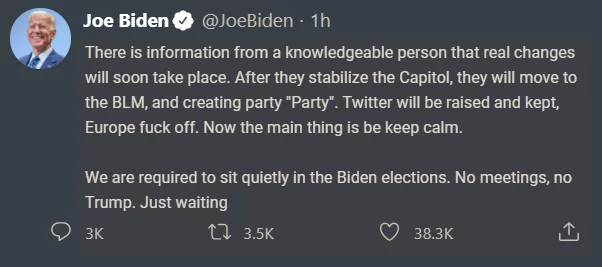 Joe Biden @JoeBiden · 1h

There is information from a knowledgeable person that real changes will soon take place. After they stabilize the Capitol, they will move to the BLM, and creating party "Party". Twitter will be raised and kept, Europe fuck off. Now the main thing is be keep calm.

We are required to sit quietly in the Biden elections. No meetings, no Trump. Just waiting

3K 3.5K 38.3K